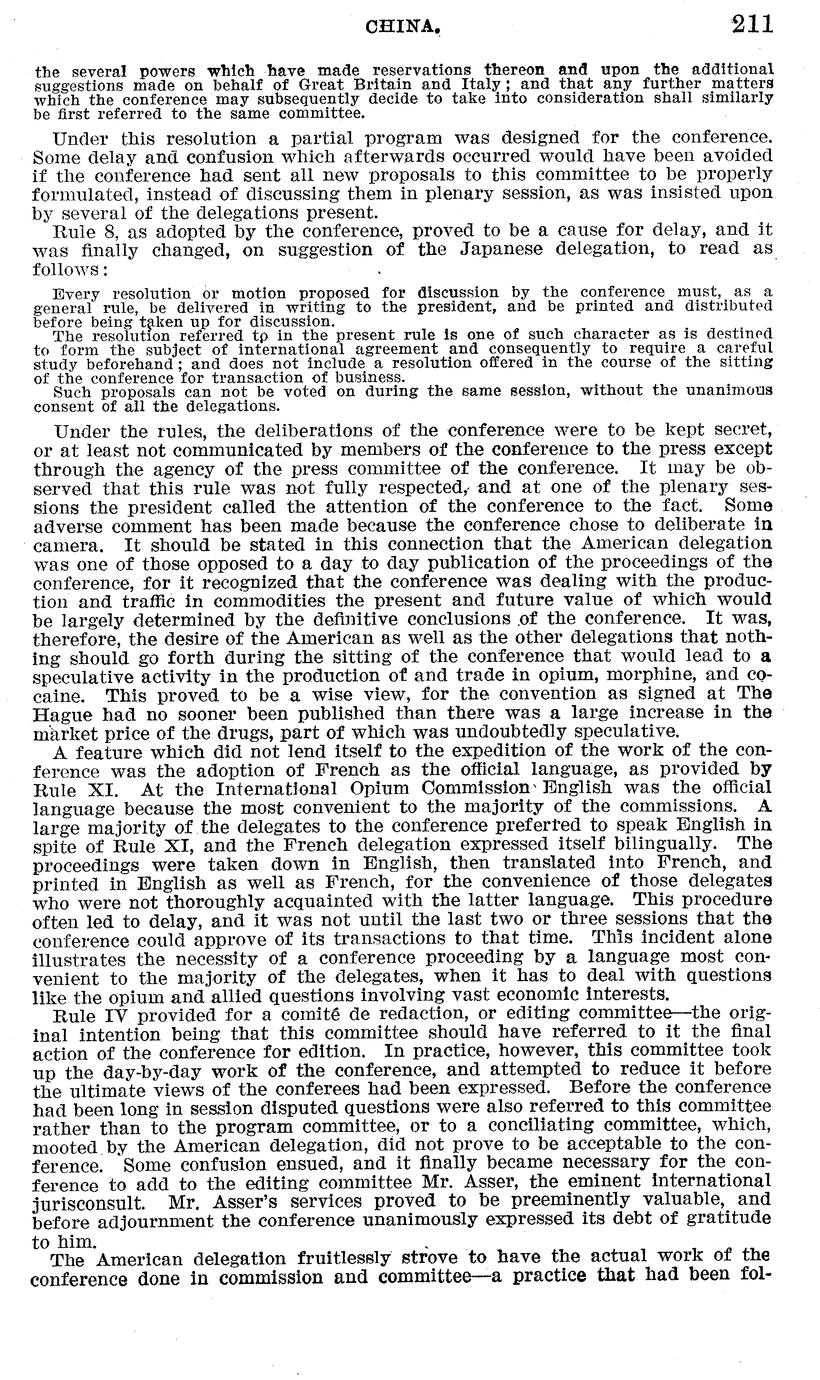 CHINA. 211

the several powers which have made reservations thereon and upon the additional suggestions made on behalf of Great Britain and Italy; and that any further matters which the conference may subsequently decide to take into consideration shall similarly be first referred to the same committee.

Under this resolution a partial program was designed for the conference. Some delay and confusion which afterwards occurred would have been avoided if the conference had sent all new proposals to this committee to be properly formulated, instead of discussing them in plenary session, as was insisted upon by several of the delegations present.

Rule 8, as adopted by the conference, proved to be a cause for delay, and it was finally changed, on suggestion of the Japanese delegation, to read as follows:

Every resolution or motion proposed for discussion by the conference must, as a general rule, be delivered in writing to the president, and be printed and distributed before being taken up for discussion.

The resolution referred to in the present rule is one of such character as is destined to form the subject of international agreement and consequently to require a careful study beforehand; and does not include a resolution offered in the course of the sitting of the conference for transaction of business.

Such proposals can not be voted on during the same session, without the unanimous consent of all the delegations.

Under the rules, the deliberations of the conference were to be kept secret, or at least not communicated by members of the conference to the press except through the agency of the press committee of the conference. It may be observed that this rule was not fully respected, and at one of the plenary sessions the president called the attention of the conference to the fact. Some adverse comment has been made because the conference chose to deliberate in camera. It should be stated in this connection that the American delegation was one of those opposed to a day to day publication of the proceedings of the conference, for it recognized that the conference was dealing with the production and traffic in commodities the present and future value of which would be largely determined by the definitive conclusions of the conference. It was, therefore, the desire of the American as well as the other delegations that nothing should go forth during the sitting of the conference that would lead to a speculative activity in the production of and trade in opium, morphine, and cocaine. This proved to be a wise view, for the convention as signed at The Hague had no sooner been published than there was a large increase in the market price of the drugs, part of which was undoubtedly speculative.

A feature which did not lend itself to the expedition of the work of the conference was the adoption of French as the official language, as provided by Rule XI. At the International Opium Commission English was the official language because the most convenient to the majority of the commissions. A large majority of the delegates to the conference preferred to speak English in spite of Rule XI, and the French delegation expressed itself bilingually. The proceedings were taken down in English, then translated into French, and printed in English as well as French, for the convenience of those delegates who were not thoroughly acquainted with the latter language. This procedure often led to delay, and it was not until the last two or three sessions that the conference could approve of its transactions to that time. This incident alone illustrates the necessity of a conference proceeding by a language most convenient to the majority of the delegates, when it has to deal with questions like the opium and allied questions involving vast economic interests.

Rule IV provided for a comité de redaction, or editing committee—the original intention being that this committee should have referred to it the final action of the conference for edition. In practice, however, this committee took up the day-by-day work of the conference, and attempted to reduce it before the ultimate views of the conferees had been expressed. Before the conference had been long in session disputed questions were also referred to this committee rather than to the program committee, or to a conciliating committee, which, mooted by the American delegation, did not prove to be acceptable to the conference. Some confusion ensued, and it finally became necessary for the conference to add to the editing committee Mr. Asser, the eminent international jurisconsult. Mr. Asser's services proved to be preeminently valuable, and before adjournment the conference unanimously expressed its debt of gratitude to him.

The American delegation fruitlessly strove to have the actual work of the conference done in commission and committee—a practice that had been fol-